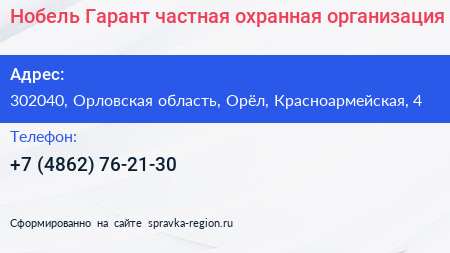 Нобель Гарант частная охранная организация

Адрес:

302040, Орловская область, Орёл, Красноармейская, 4

Телефон:

+7 (4862) 76-21-30

Сформированно на сайте spravka-region.ru